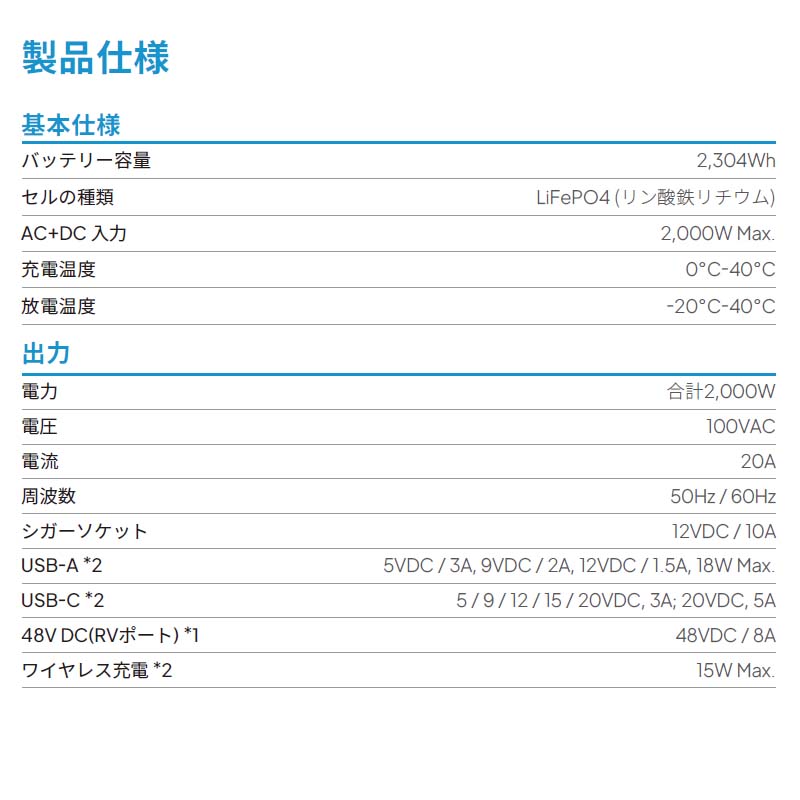 製品仕様

基本仕様

| | |
|---|---|
| バッテリー容量 | 2,304Wh |
| セルの種類 | LiFePO4 (リン酸鉄リチウム) |
| AC+DC 入力 | 2,000W Max. |
| 充電温度 | 0°C-40°C |
| 放電温度 | -20°C-40°C |

出力

| | |
|---|---|
| 電力 | 合計2,000W |
| 電圧 | 100VAC |
| 電流 | 20A |
| 周波数 | 50Hz / 60Hz |
| シガーソケット | 12VDC / 10A |
| USB-A *2 | 5VDC / 3A, 9VDC / 2A, 12VDC / 1.5A, 18W Max. |
| USB-C *2 | 5 / 9 / 12 / 15 / 20VDC, 3A; 20VDC, 5A |
| 48V DC(RVポート) *1 | 48VDC / 8A |
| ワイヤレス充電 *2 | 15W Max. |